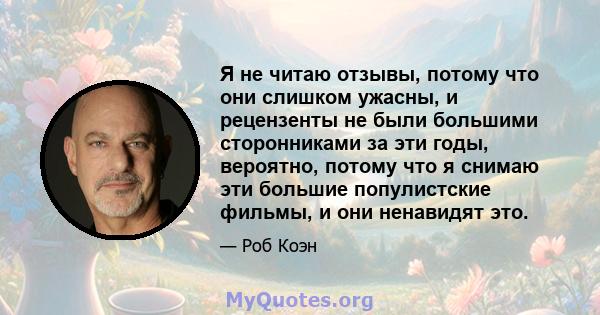 Я не читаю отзывы, потому что они слишком ужасны, и рецензенты не были большими сторонниками за эти годы, вероятно, потому что я снимаю эти большие популистские фильмы, и они ненавидят это.

— Роб Коэн

MyQuotes.org